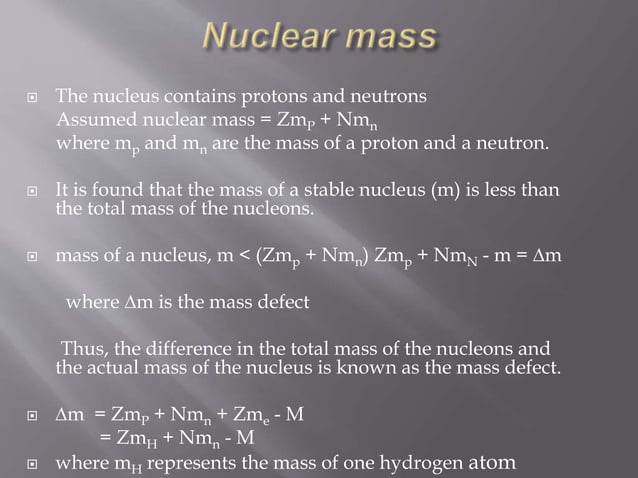 Nuclear mass

The nucleus contains protons and neutrons
Assumed nuclear mass = $Zm_P + Nm_n$
where $m_p$ and $m_n$ are the mass of a proton and a neutron.

It is found that the mass of a stable nucleus (m) is less than the total mass of the nucleons.

mass of a nucleus, $m < (Zm_p + Nm_n)$ $Zm_p + Nm_N - m = \Delta m$

where $\Delta m$ is the mass defect

Thus, the difference in the total mass of the nucleons and the actual mass of the nucleus is known as the mass defect.

$\Delta m = Zm_P + Nm_n + Zm_e - M$
$= Zm_H + Nm_n - M$

where $m_H$ represents the mass of one hydrogen atom